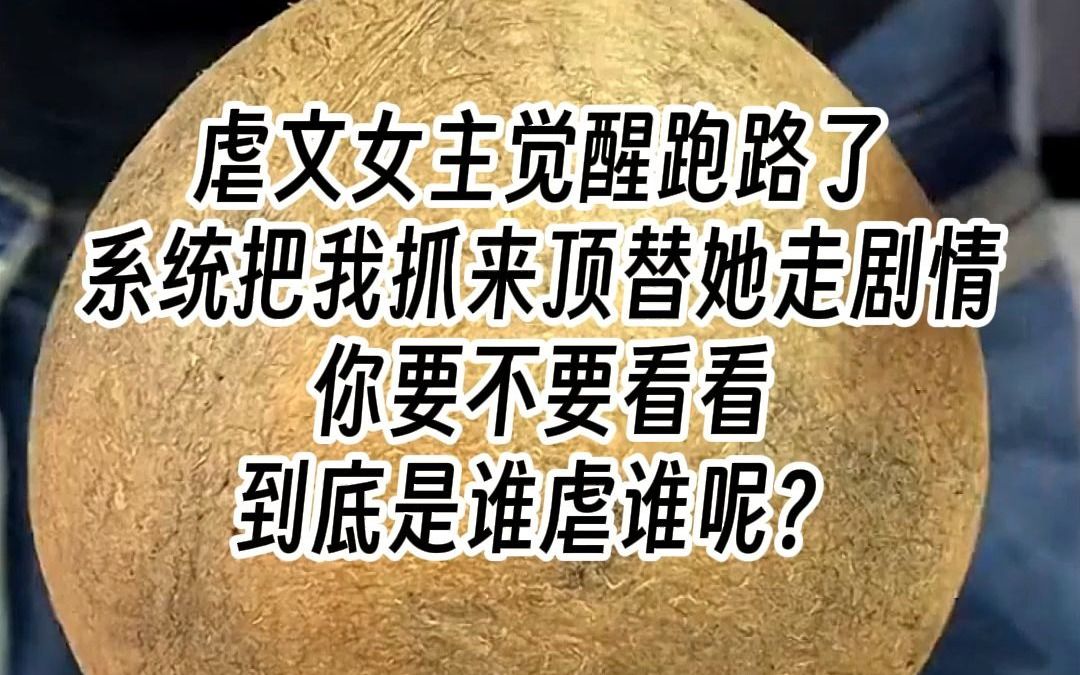 虐文女主觉醒跑路了
系统把我抓来顶替她走剧情
你要不要看看
到底是谁虐谁呢?